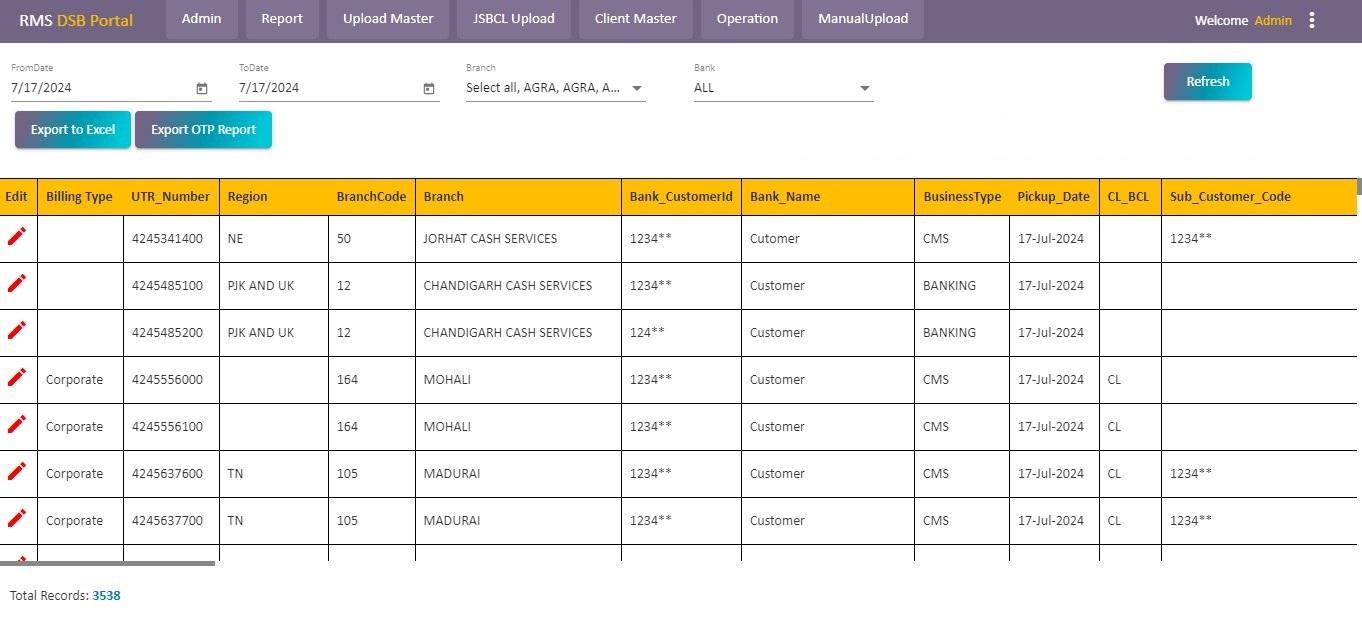 RMS DSB Portal Admin Report Upload Master JSBCL Upload Client Master Operation ManualUpload Welcome Admin

FromDate
7/17/2024

ToDate
7/17/2024

Branch
Select all, AGRA, AGRA, A...

Bank
ALL

Refresh

Export to Excel Export OTP Report

| Edit | Billing Type | UTR_Number | Region | BranchCode | Branch | Bank_CustomerId | Bank_Name | BusinessType | Pickup_Date | CL_BCL | Sub_Customer_Code |
|---|---|---|---|---|---|---|---|---|---|---|---|
| | | 4245341400 | NE | 50 | JORHAT CASH SERVICES | 1234** | Cutomer | CMS | 17-Jul-2024 | | 1234** |
| | | 4245485100 | PJK AND UK | 12 | CHANDIGARH CASH SERVICES | 1234** | Customer | BANKING | 17-Jul-2024 | | |
| | | 4245485200 | PJK AND UK | 12 | CHANDIGARH CASH SERVICES | 124** | Customer | BANKING | 17-Jul-2024 | | |
| | Corporate | 4245556000 | | 164 | MOHALI | 1234** | Customer | CMS | 17-Jul-2024 | CL | |
| | Corporate | 4245556100 | | 164 | MOHALI | 1234** | Customer | CMS | 17-Jul-2024 | CL | |
| | Corporate | 4245637600 | TN | 105 | MADURAI | 1234** | Customer | CMS | 17-Jul-2024 | CL | 1234** |
| | Corporate | 4245637700 | TN | 105 | MADURAI | 1234** | Customer | CMS | 17-Jul-2024 | CL | 1234** |

Total Records: 3538